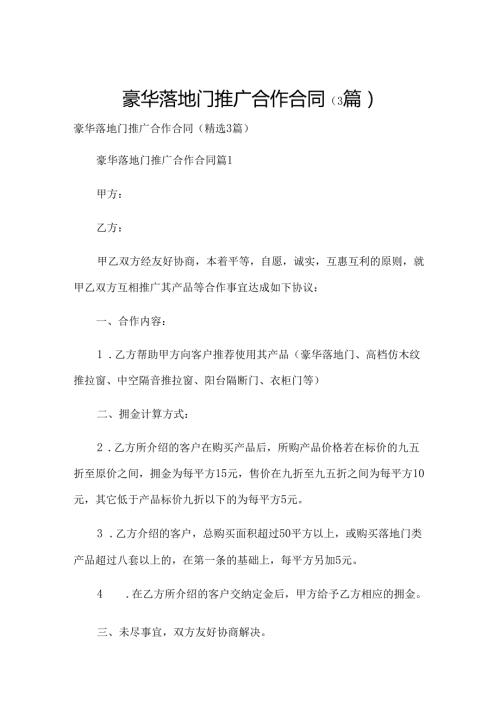 豪华落地门推广合作合同（3篇）

豪华落地门推广合作合同（精选3篇）

豪华落地门推广合作合同篇1

甲方：

乙方：

甲乙双方经友好协商，本着平等，自愿，诚实，互惠互利的原则，就甲乙双方互相推广其产品等合作事宜达成如下协议：

一、合作内容：

1．乙方帮助甲方向客户推荐使用其产品（豪华落地门、高档仿木纹推拉窗、中空隔音推拉窗、阳台隔断门、衣柜门等）

二、拥金计算方式：

2．乙方所介绍的客户在购买产品后，所购产品价格若在标价的九五折至原价之间，拥金为每平方15元，售价在九折至九五折之间为每平方10元，其它低于产品标价九折以下的为每平方5元。

3．乙方介绍的客户，总购买面积超过50平方以上，或购买落地门类产品超过八套以上的，在第一条的基础上，每平方另加5元。

4　．在乙方所介绍的客户交纳定金后，甲方给予乙方相应的拥金。

三、未尽事宜，双方友好协商解决。